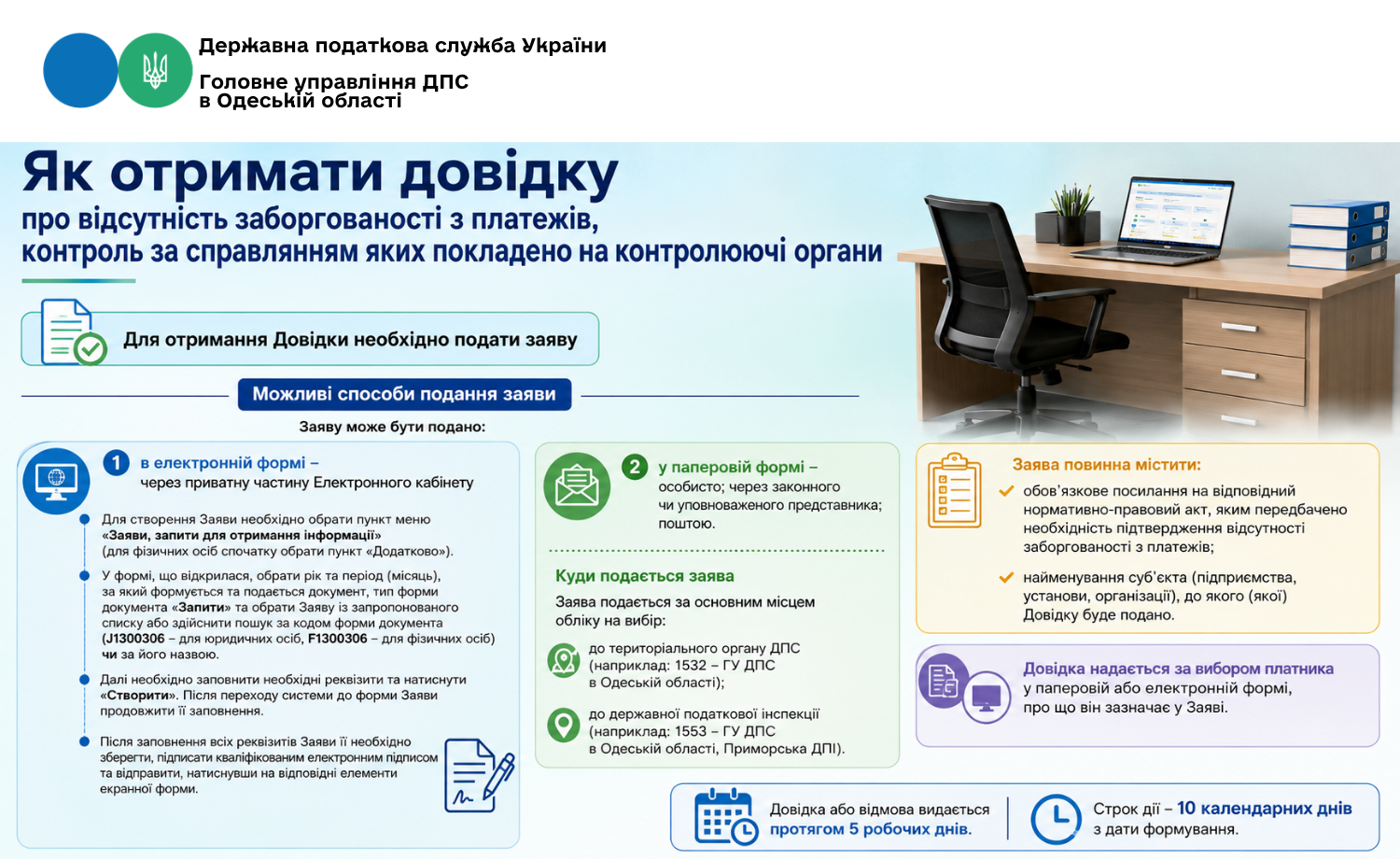 Державна податкова служба України
Головне управління ДПС
в Одеській області

Як отримати довідку
про відсутність заборгованості з платежів, контроль за справлянням яких покладено на контролюючі органи

Для отримання Довідки необхідно подати заяву

Можливі способи подання заяви

Заяву може бути подано:

1 в електронній формі – через приватну частину Електронного кабінету

Для створення Заяви необхідно обрати пункт меню «Заяви, запити для отримання інформації» (для фізичних осіб спочатку обрати пункт «Додатково»).

У формі, що відкрилася, обрати рік та період (місяць), за який формується та подається документ, тип форми документа «Запити» та обрати Заяву із запропонованого списку або здійснити пошук за кодом форми документа (J1300306 – для юридичних осіб, F1300306 – для фізичних осіб) чи за його назвою.

Далі необхідно заповнити необхідні реквізити та натиснути «Створити». Після переходу системи до форми Заяви продовжити її заповнення.

Після заповнення всіх реквізитів Заяви її необхідно зберегти, підписати кваліфікованим електронним підписом та відправити, натиснувши на відповідні елементи екранної форми.

2 у паперовій формі – особисто; через законного чи уповноваженого представника; поштою.

Куди подається заява

Заява подається за основним місцем обліку на вибір:

до територіального органу ДПС (наприклад: 1532 – ГУ ДПС в Одеській області);

до державної податкової інспекції (наприклад: 1553 – ГУ ДПС в Одеській області, Приморська ДПІ).

Заява повинна містити:

обов'язкове посилання на відповідний нормативно-правовий акт, яким передбачено необхідність підтвердження відсутності заборгованості з платежів;

найменування суб'єкта (підприємства, установи, організації), до якого (якої) Довідку буде подано.

Довідка надається за вибором платника у паперовій або електронній формі, про що він зазначає у Заяві.

Довідка або відмова видається протягом 5 робочих днів.

Строк дії – 10 календарних днів з дати формування.